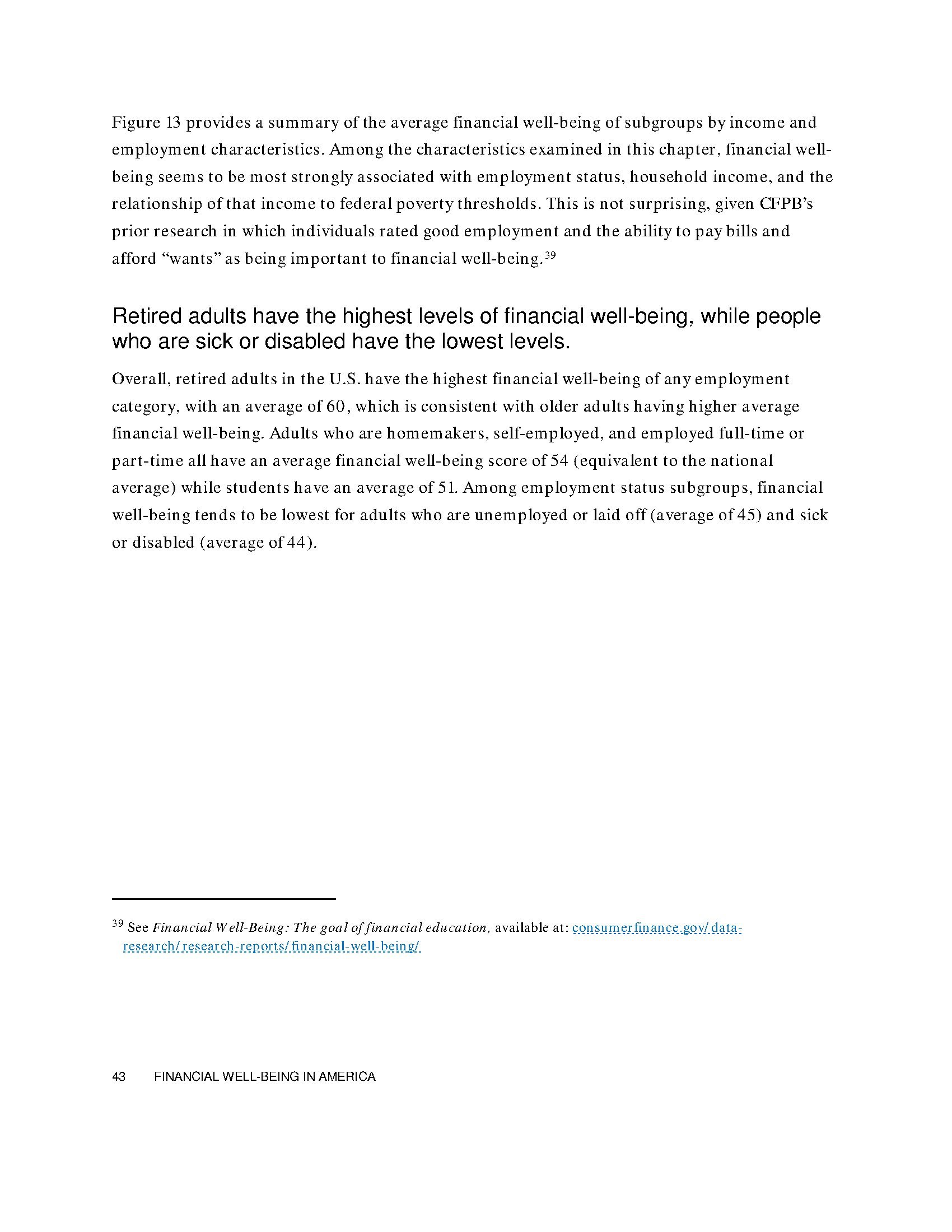 Figure 13 provides a summary of the average financial well-being of subgroups by income and employment characteristics. Among the characteristics examined in this chapter, financial well-being seems to be most strongly associated with employment status, household income, and the relationship of that income to federal poverty thresholds. This is not surprising, given CFPB's prior research in which individuals rated good employment and the ability to pay bills and afford "wants" as being important to financial well-being.$^{39}$

Retired adults have the highest levels of financial well-being, while people who are sick or disabled have the lowest levels.

Overall, retired adults in the U.S. have the highest financial well-being of any employment category, with an average of 60, which is consistent with older adults having higher average financial well-being. Adults who are homemakers, self-employed, and employed full-time or part-time all have an average financial well-being score of 54 (equivalent to the national average) while students have an average of 51. Among employment status subgroups, financial well-being tends to be lowest for adults who are unemployed or laid off (average of 45) and sick or disabled (average of 44).

$^{39}$ See Financial Well-Being: The goal of financial education, available at: consumerfinance.gov/data-research/research-reports/financial-well-being/

43 FINANCIAL WELL-BEING IN AMERICA